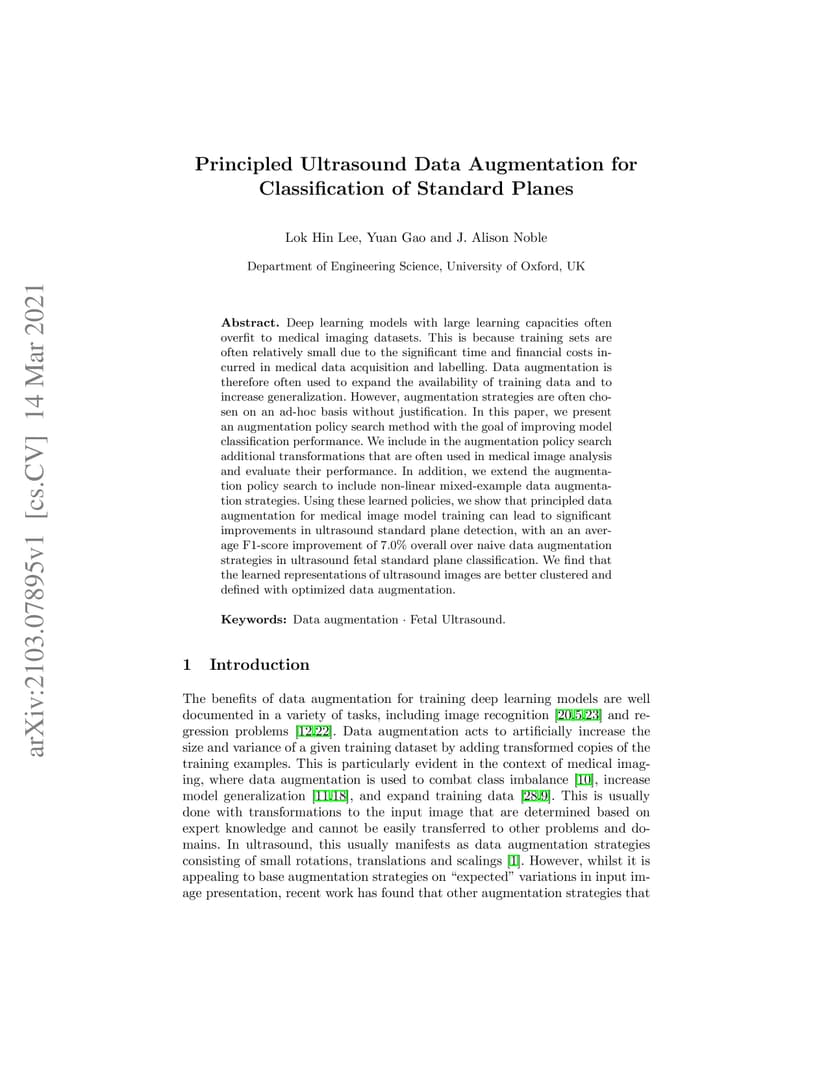 arXiv:2103.07895v1 [cs.CV] 14 Mar 2021

Principled Ultrasound Data Augmentation for Classification of Standard Planes

Lok Hin Lee, Yuan Gao and J. Alison Noble

Department of Engineering Science, University of Oxford, UK

Abstract. Deep learning models with large learning capacities often overfit to medical imaging datasets. This is because training sets are often relatively small due to the significant time and financial costs incurred in medical data acquisition and labelling. Data augmentation is therefore often used to expand the availability of training data and to increase generalization. However, augmentation strategies are often chosen on an ad-hoc basis without justification. In this paper, we present an augmentation policy search method with the goal of improving model classification performance. We include in the augmentation policy search additional transformations that are often used in medical image analysis and evaluate their performance. In addition, we extend the augmentation policy search to include non-linear mixed-example data augmentation strategies. Using these learned policies, we show that principled data augmentation for medical image model training can lead to significant improvements in ultrasound standard plane detection, with an an average F1-score improvement of 7.0% overall over naive data augmentation strategies in ultrasound fetal standard plane classification. We find that the learned representations of ultrasound images are better clustered and defined with optimized data augmentation.

Keywords: Data augmentation · Fetal Ultrasound.

1 Introduction

The benefits of data augmentation for training deep learning models are well documented in a variety of tasks, including image recognition [20,5,23] and regression problems [12,22]. Data augmentation acts to artificially increase the size and variance of a given training dataset by adding transformed copies of the training examples. This is particularly evident in the context of medical imaging, where data augmentation is used to combat class imbalance [10], increase model generalization [11,18], and expand training data [28,9]. This is usually done with transformations to the input image that are determined based on expert knowledge and cannot be easily transferred to other problems and domains. In ultrasound, this usually manifests as data augmentation strategies consisting of small rotations, translations and scalings [1]. However, whilst it is appealing to base augmentation strategies on "expected" variations in input image presentation, recent work has found that other augmentation strategies that